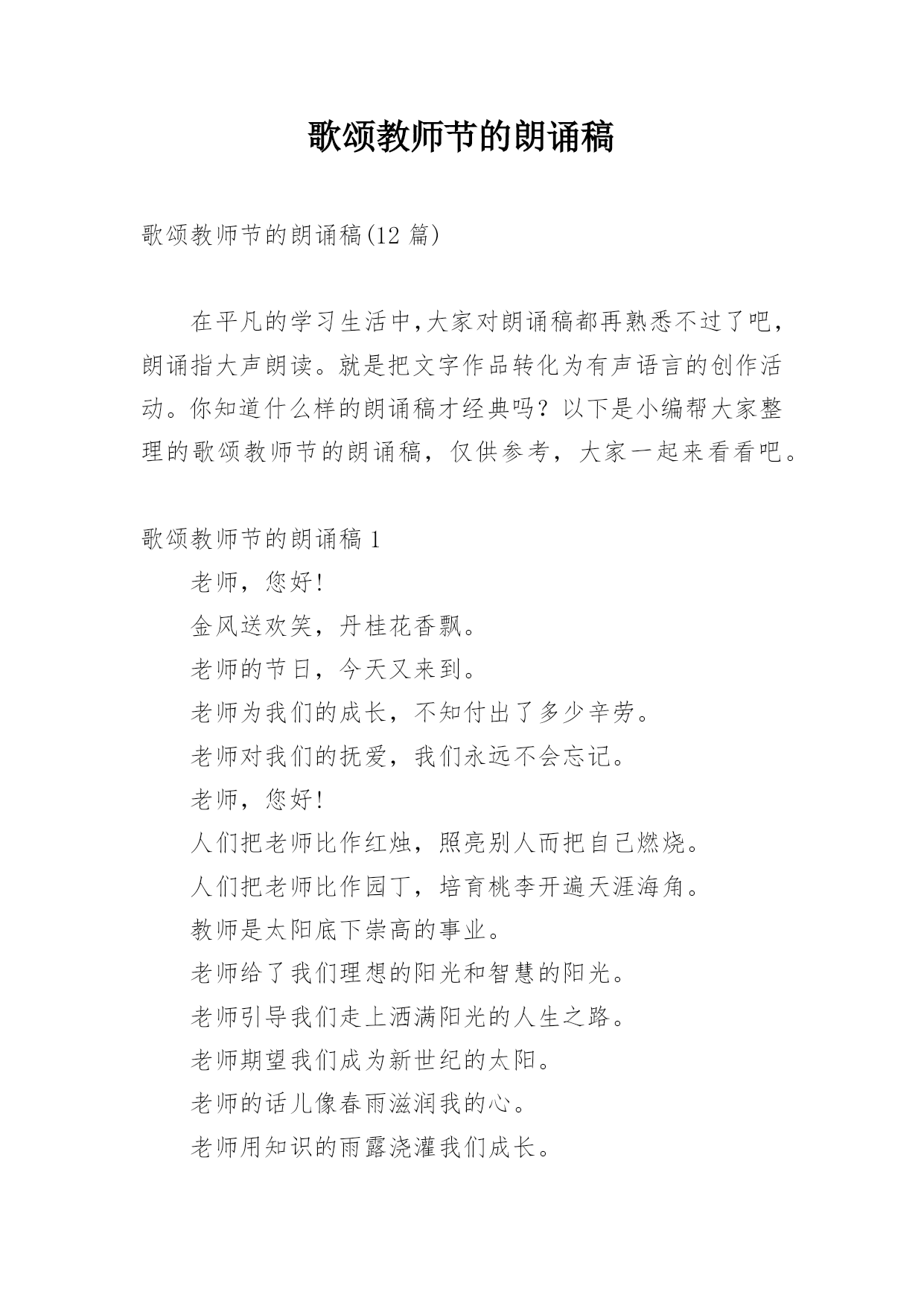 歌颂教师节的朗诵稿

歌颂教师节的朗诵稿(12 篇)

在平凡的学习生活中,大家对朗诵稿都再熟悉不过了吧，朗诵指大声朗读。就是把文字作品转化为有声语言的创作活动。你知道什么样的朗诵稿才经典吗？以下是小编帮大家整理的歌颂教师节的朗诵稿，仅供参考，大家一起来看看吧。

歌颂教师节的朗诵稿 1

老师，您好!

金风送欢笑，丹桂花香飘。

老师的节日，今天又来到。

老师为我们的成长，不知付出了多少辛劳。

老师对我们的抚爱，我们永远不会忘记。

老师，您好!

人们把老师比作红烛，照亮别人而把自己燃烧。

人们把老师比作园丁，培育桃李开遍天涯海角。

教师是太阳底下崇高的事业。

老师给了我们理想的阳光和智慧的阳光。

老师引导我们走上洒满阳光的人生之路。

老师期望我们成为新世纪的太阳。

老师的话儿像春雨滋润我的心。

老师用知识的雨露浇灌我们成长。